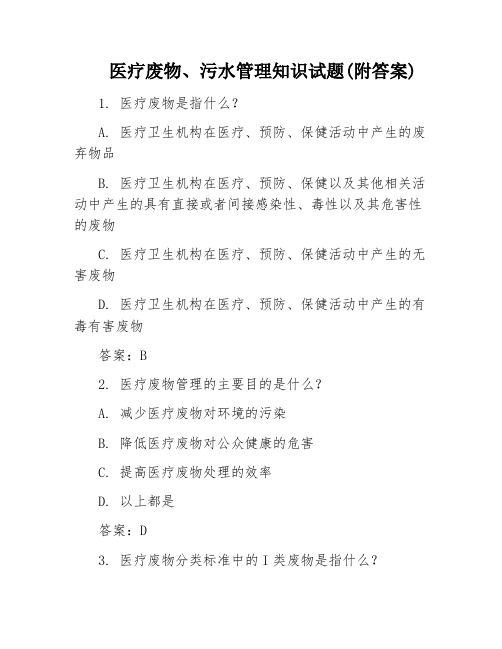 医疗废物、污水管理知识试题(附答案)

1. 医疗废物是指什么？

A. 医疗卫生机构在医疗、预防、保健活动中产生的废弃物品

B. 医疗卫生机构在医疗、预防、保健以及其他相关活动中产生的具有直接或者间接感染性、毒性以及其危害性的废物

C. 医疗卫生机构在医疗、预防、保健活动中产生的无害废物

D. 医疗卫生机构在医疗、预防、保健活动中产生的有毒有害废物

答案：B

2. 医疗废物管理的主要目的是什么？

A. 减少医疗废物对环境的污染

B. 降低医疗废物对公众健康的危害

C. 提高医疗废物处理的效率

D. 以上都是

答案：D

3. 医疗废物分类标准中的 I 类废物是指什么？